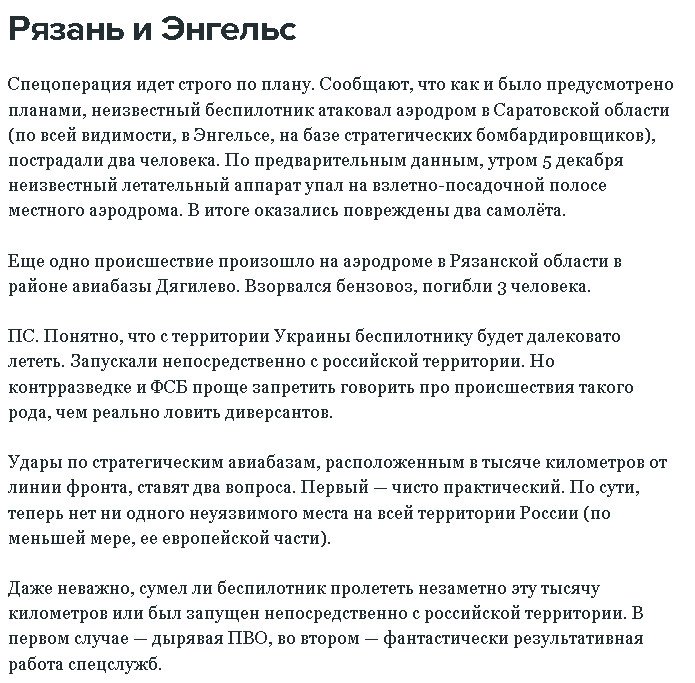 Рязань и Энгельс

Спецоперация идет строго по плану. Сообщают, что как и было предусмотрено планами, неизвестный беспилотник атаковал аэродром в Саратовской области (по всей видимости, в Энгельсе, на базе стратегических бомбардировщиков), пострадали два человека. По предварительным данным, утром 5 декабря неизвестный летательный аппарат упал на взлетно-посадочной полосе местного аэродрома. В итоге оказались повреждены два самолёта.

Еще одно происшествие произошло на аэродроме в Рязанской области в районе авиабазы Дягилево. Взорвался бензовоз, погибли 3 человека.

ПС. Понятно, что с территории Украины беспилотнику будет далековато лететь. Запускали непосредственно с российской территории. Но контрразведке и ФСБ проще запретить говорить про происшествия такого рода, чем реально ловить диверсантов.

Удары по стратегическим авиабазам, расположенным в тысяче километров от линии фронта, ставят два вопроса. Первый — чисто практический. По сути, теперь нет ни одного неуязвимого места на всей территории России (по меньшей мере, ее европейской части).

Даже неважно, сумел ли беспилотник пролететь незаметно эту тысячу километров или был запущен непосредственно с российской территории. В первом случае — дырявая ПВО, во втором — фантастически результативная работа спецслужб.